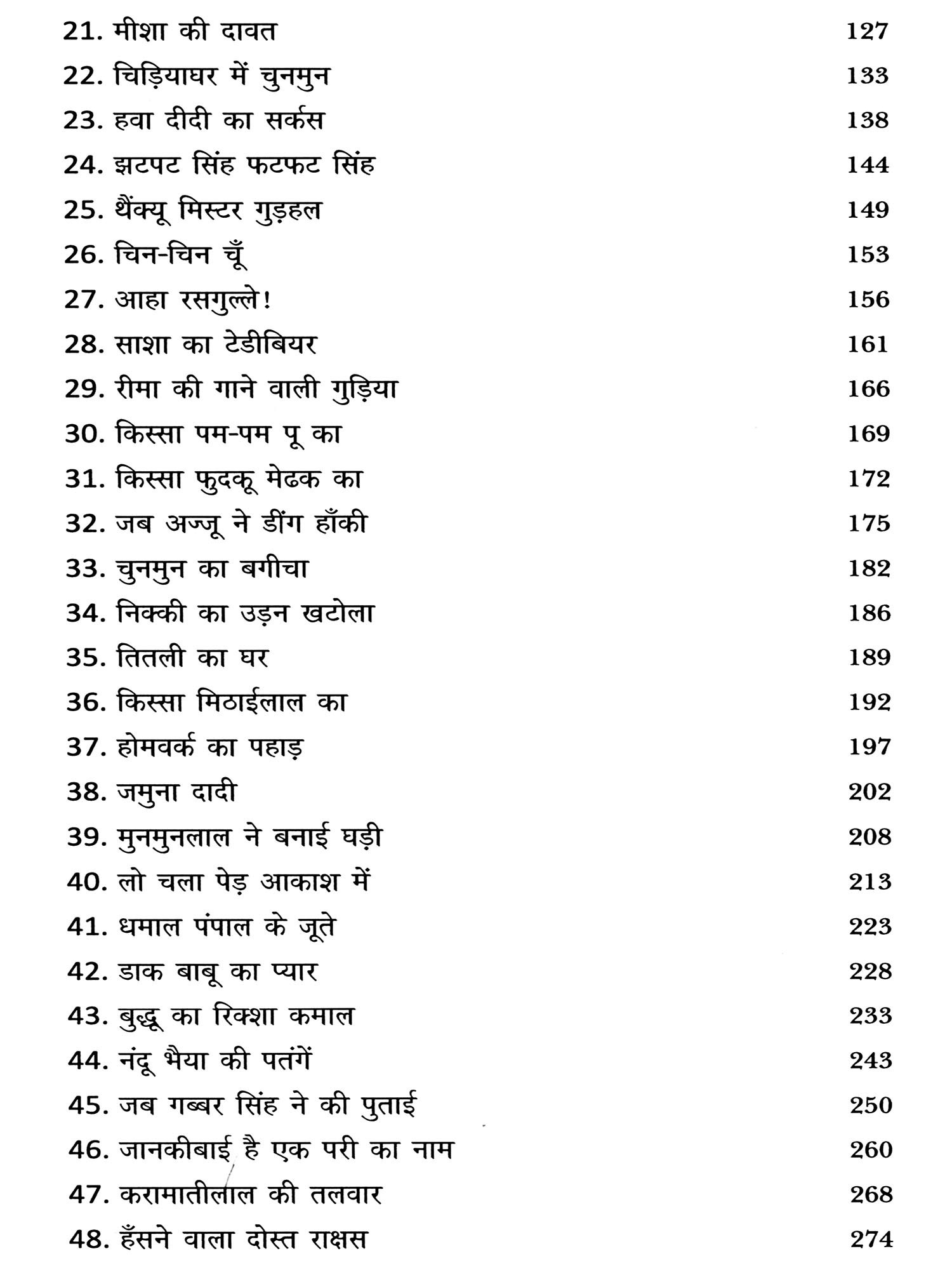 21. मीशा की दावत 127
22. चिड़ियाघर में चुनमुन 133
23. हवा दीदी का सर्कस 138
24. झटपट सिंह फटफट सिंह 144
25. थैंक्यू मिस्टर गुड़हल 149
26. चिन-चिन चूँ 153
27. आहा रसगुल्ले! 156
28. साशा का टेडीबियर 161
29. रीमा की गाने वाली गुड़िया 166
30. किस्सा पम-पम पू का 169
31. किस्सा फुदकू मेढक का 172
32. जब अज्जू ने डींग हाँकी 175
33. चुनमुन का बगीचा 182
34. निक्की का उड़न खटोला 186
35. तितली का घर 189
36. किस्सा मिठाईलाल का 192
37. होमवर्क का पहाड़ 197
38. जमुना दादी 202
39. मुनमुनलाल ने बनाई घड़ी 208
40. लो चला पेड़ आकाश में 213
41. धमाल पंपाल के जूते 223
42. डाक बाबू का प्यार 228
43. बुद्धू का रिक्शा कमाल 233
44. नंदू भैया की पतंगें 243
45. जब गब्बर सिंह ने की पुताई 250
46. जानकीबाई है एक परी का नाम 260
47. करामातीलाल की तलवार 268
48. हँसने वाला दोस्त राक्षस 274